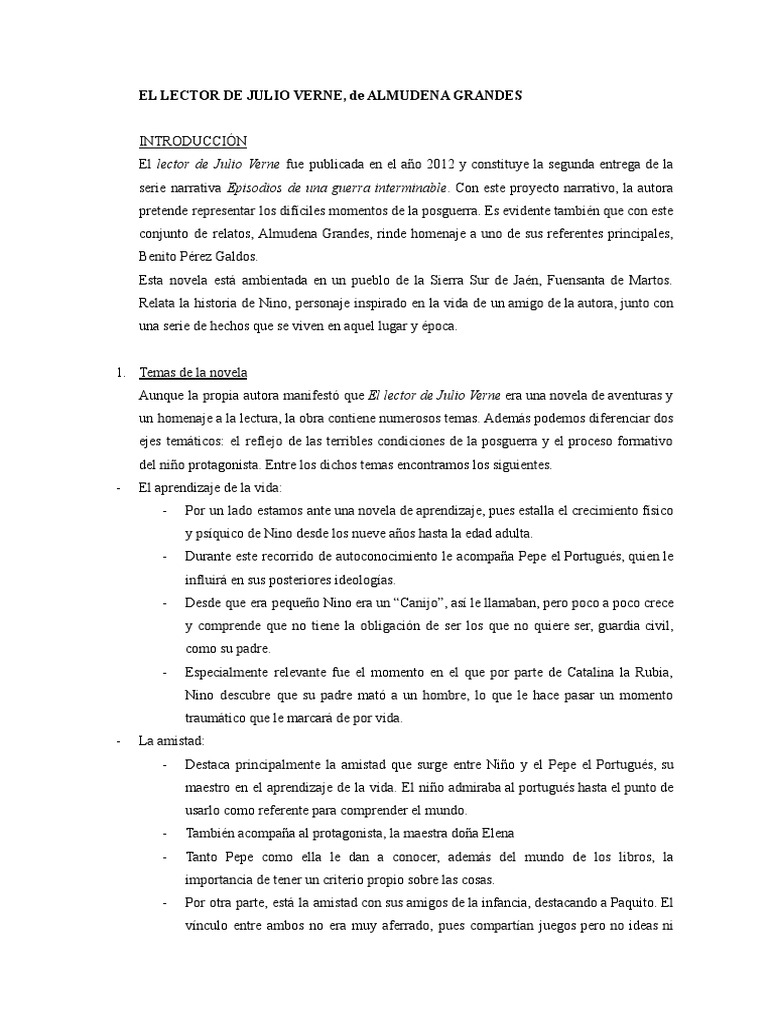 EL LECTOR DE JULIO VERNE, de ALMUDENA GRANDES

INTRODUCCIÓN

El lector de Julio Verne fue publicada en el año 2012 y constituye la segunda entrega de la serie narrativa Episodios de una guerra interminable. Con este proyecto narrativo, la autora pretende representar los difíciles momentos de la posguerra. Es evidente también que con este conjunto de relatos, Almudena Grandes, rinde homenaje a uno de sus referentes principales, Benito Pérez Galdos.

Esta novela está ambientada en un pueblo de la Sierra Sur de Jaén, Fuensanta de Martos. Relata la historia de Nino, personaje inspirado en la vida de un amigo de la autora, junto con una serie de hechos que se viven en aquel lugar y época.

1. Temas de la novela

Aunque la propia autora manifestó que El lector de Julio Verne era una novela de aventuras y un homenaje a la lectura, la obra contiene numerosos temas. Además podemos diferenciar dos ejes temáticos: el reflejo de las terribles condiciones de la posguerra y el proceso formativo del niño protagonista. Entre los dichos temas encontramos los siguientes.

- El aprendizaje de la vida:
  - Por un lado estamos ante una novela de aprendizaje, pues estalla el crecimiento físico y psíquico de Nino desde los nueve años hasta la edad adulta.
  - Durante este recorrido de autoconocimiento le acompaña Pepe el Portugués, quien le influirá en sus posteriores ideologías.
  - Desde que era pequeño Nino era un “Canijo”, así le llamaban, pero poco a poco crece y comprende que no tiene la obligación de ser los que no quiere ser, guardia civil, como su padre.
  - Especialmente relevante fue el momento en el que por parte de Catalina la Rubia, Nino descubre que su padre mató a un hombre, lo que le hace pasar un momento traumático que le marcará de por vida.
- La amistad:
  - Destaca principalmente la amistad que surge entre Niño y el Pepe el Portugués, su maestro en el aprendizaje de la vida. El niño admiraba al portugués hasta el punto de usarlo como referente para comprender el mundo.
  - También acompaña al protagonista, la maestra doña Elena
  - Tanto Pepe como ella le dan a conocer, además del mundo de los libros, la importancia de tener un criterio propio sobre las cosas.
  - Por otra parte, está la amistad con sus amigos de la infancia, destacando a Paquito. El vínculo entre ambos no era muy aferrado, pues compartían juegos pero no ideas ni